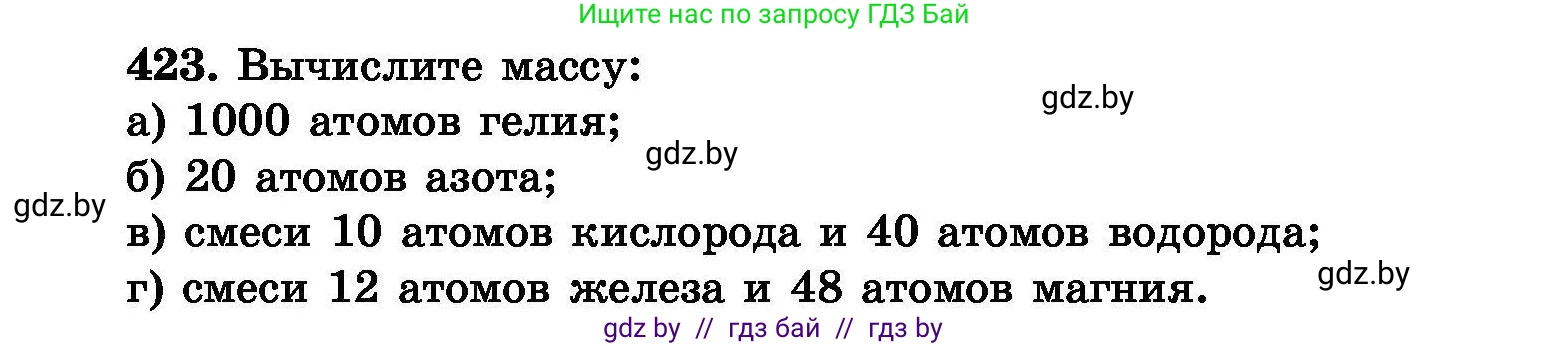 Ищите нас по запросу ГДЗ Бай

423. Вычислите массу:
gdz.by
а) 1000 атомов гелия;
gdz.by
б) 20 атомов азота;
gdz.by
в) смеси 10 атомов кислорода и 40 атомов водорода;
gdz.by
г) смеси 12 атомов железа и 48 атомов магния.

gdz by // гдз бай // гдз by